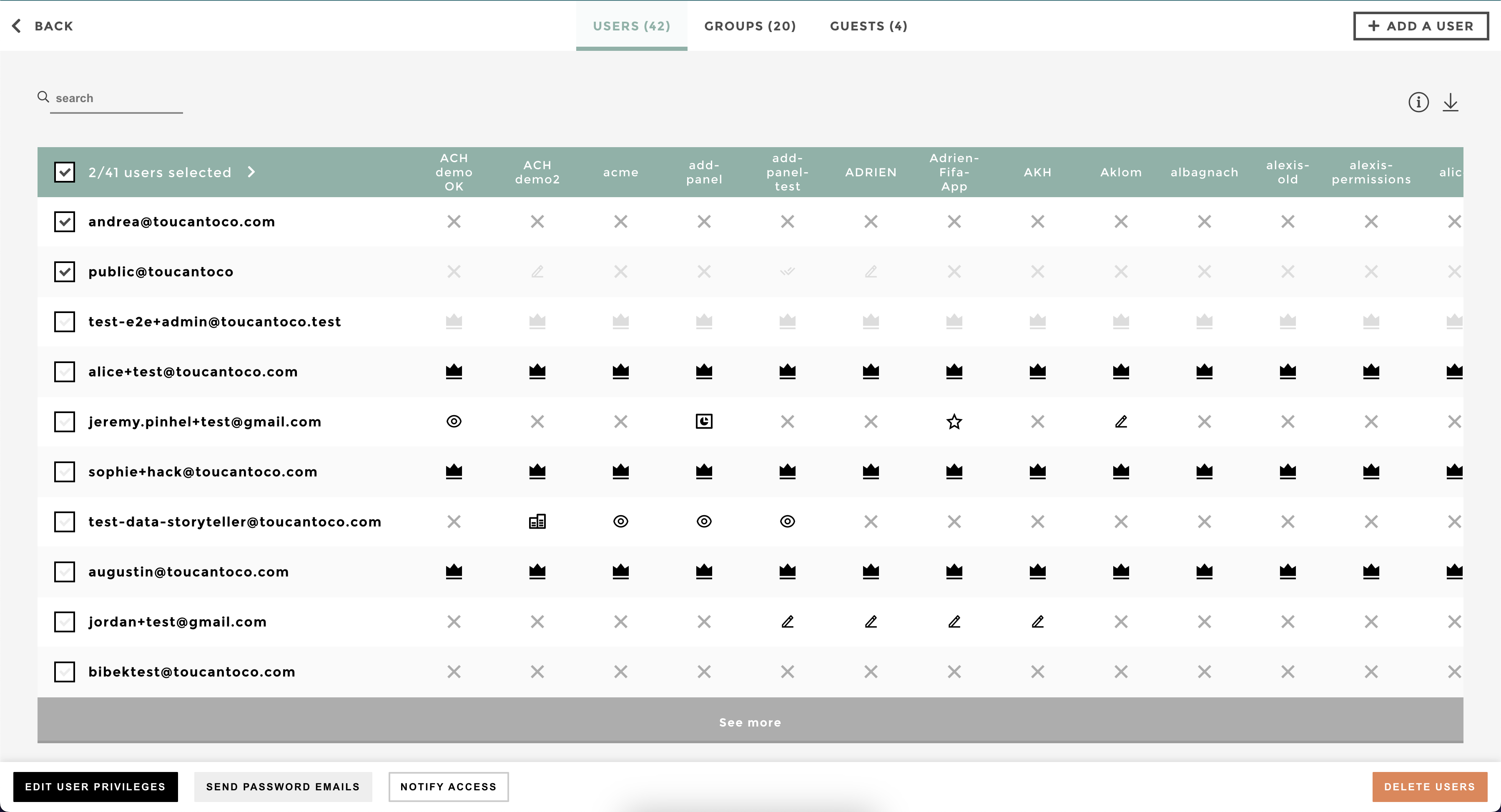 BACK

USERS (42) GROUPS (20) GUESTS (4)

+ ADD A USER

search

| 2/41 users selected | ACH demo OK | ACH demo2 | acme | add-panel | add-panel-test | ADRIEN | Adrien-Fifa-App | AKH | Aklom | albagnach | alexis-old | alexis-permissions | alic |
|---|---|---|---|---|---|---|---|---|---|---|---|---|---|
| andrea@toucantoco.com | | | | | | | | | | | | | |
| public@toucantoco | | | | | | | | | | | | | |
| test-e2e+admin@toucantoco.test | | | | | | | | | | | | | |
| alice+test@toucantoco.com | | | | | | | | | | | | | |
| jeremy.pinhel+test@gmail.com | | | | | | | | | | | | | |
| sophie+hack@toucantoco.com | | | | | | | | | | | | | |
| test-data-storyteller@toucantoco.com | | | | | | | | | | | | | |
| augustin@toucantoco.com | | | | | | | | | | | | | |
| jordan+test@gmail.com | | | | | | | | | | | | | |
| bibektest@toucantoco.com | | | | | | | | | | | | | |

See more

EDIT USER PRIVILEGES SEND PASSWORD EMAILS NOTIFY ACCESS DELETE USERS